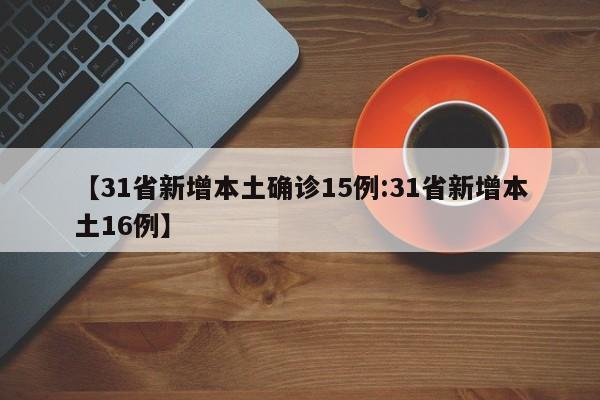 【31省新增本土确诊15例:31省新增本土16例】